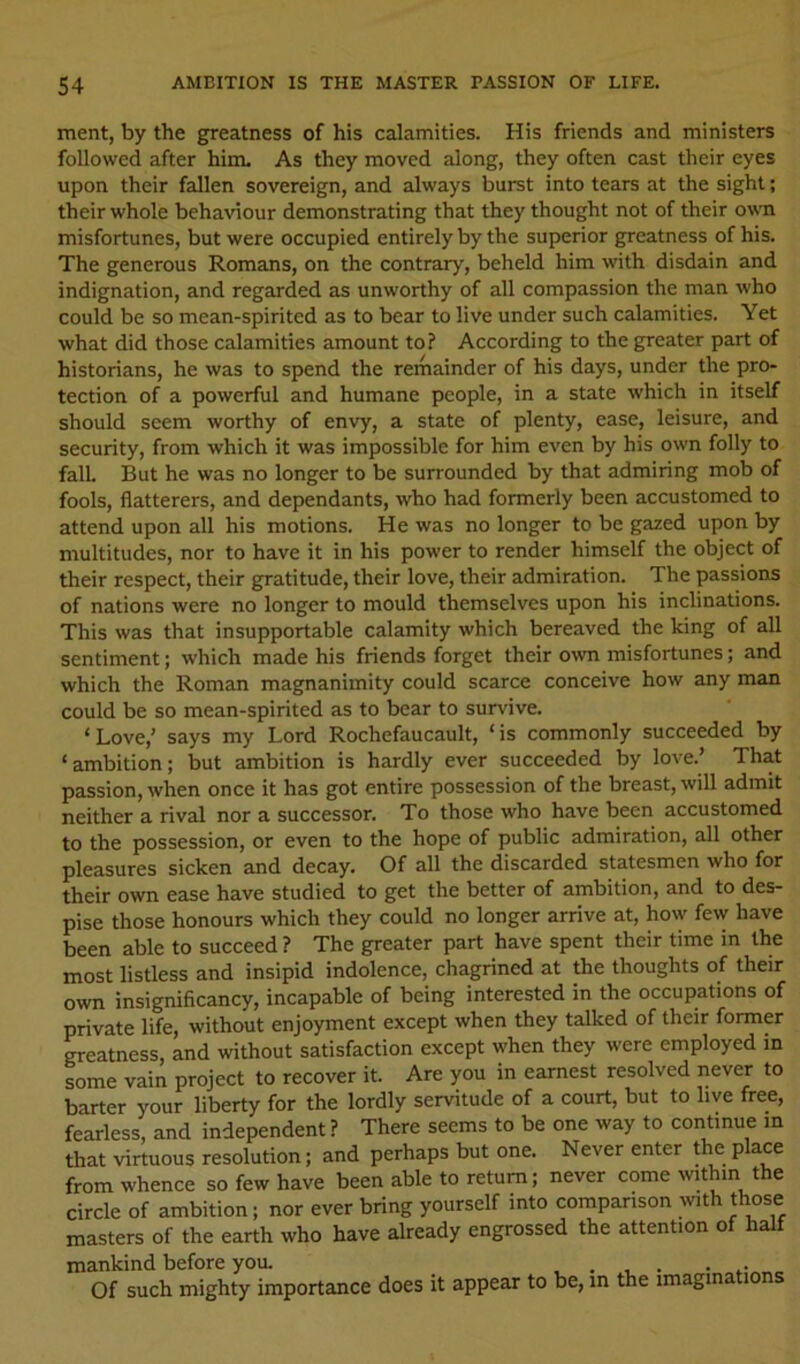 54 AMBITION IS THE MASTER PASSION OF LIFE.

ment, by the greatness of his calamities. His friends and ministers followed after him. As they moved along, they often cast their eyes upon their fallen sovereign, and always burst into tears at the sight; their whole behaviour demonstrating that they thought not of their own misfortunes, but were occupied entirely by the superior greatness of his. The generous Romans, on the contrary, beheld him with disdain and indignation, and regarded as unworthy of all compassion the man who could be so mean-spirited as to bear to live under such calamities. Yet what did those calamities amount to? According to the greater part of historians, he was to spend the remainder of his days, under the protection of a powerful and humane people, in a state which in itself should seem worthy of envy, a state of plenty, ease, leisure, and security, from which it was impossible for him even by his own folly to fall. But he was no longer to be surrounded by that admiring mob of fools, flatterers, and dependants, who had formerly been accustomed to attend upon all his motions. He was no longer to be gazed upon by multitudes, nor to have it in his power to render himself the object of their respect, their gratitude, their love, their admiration. The passions of nations were no longer to mould themselves upon his inclinations. This was that insupportable calamity which bereaved the king of all sentiment; which made his friends forget their own misfortunes; and which the Roman magnanimity could scarce conceive how any man could be so mean-spirited as to bear to survive.

'Love,' says my Lord Rochefaucault, 'is commonly succeeded by 'ambition; but ambition is hardly ever succeeded by love.' That passion, when once it has got entire possession of the breast, will admit neither a rival nor a successor. To those who have been accustomed to the possession, or even to the hope of public admiration, all other pleasures sicken and decay. Of all the discarded statesmen who for their own ease have studied to get the better of ambition, and to despise those honours which they could no longer arrive at, how few have been able to succeed? The greater part have spent their time in the most listless and insipid indolence, chagrined at the thoughts of their own insignificancy, incapable of being interested in the occupations of private life, without enjoyment except when they talked of their former greatness, and without satisfaction except when they were employed in some vain project to recover it. Are you in earnest resolved never to barter your liberty for the lordly servitude of a court, but to live free, fearless, and independent? There seems to be one way to continue in that virtuous resolution; and perhaps but one. Never enter the place from whence so few have been able to return; never come within the circle of ambition; nor ever bring yourself into comparison with those masters of the earth who have already engrossed the attention of half mankind before you.

Of such mighty importance does it appear to be, in the imaginations